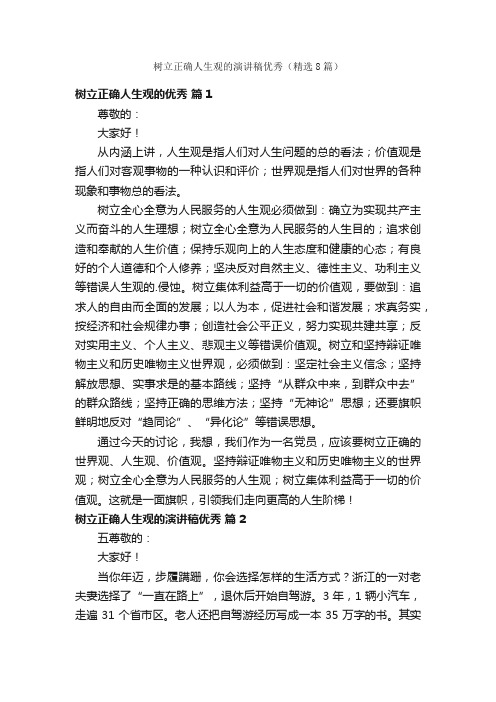 树立正确人生观的演讲稿优秀（精选8篇）

树立正确人生观的优秀 篇1

尊敬的：

大家好！

从内涵上讲，人生观是指人们对人生问题的总的看法；价值观是指人们对客观事物的一种认识和评价；世界观是指人们对世界的各种现象和事物总的看法。

树立全心全意为人民服务的人生观必须做到：确立为实现共产主义而奋斗的人生理想；树立全心全意为人民服务的人生目的；追求创造和奉献的人生价值；保持乐观向上的人生态度和健康的心态；有良好的个人道德和个人修养；坚决反对自然主义、德性主义、功利主义等错误人生观的.侵蚀。树立集体利益高于一切的价值观，要做到：追求人的自由而全面的发展；以人为本，促进社会和谐发展；求真务实，按经济和社会规律办事；创造社会公平正义，努力实现共建共享；反对实用主义、个人主义、悲观主义等错误价值观。树立和坚持辩证唯物主义和历史唯物主义世界观，必须做到：坚定社会主义信念；坚持解放思想、实事求是的基本路线；坚持“从群众中来，到群众中去”的群众路线；坚持正确的思维方法；坚持“无神论”思想；还要旗帜鲜明地反对“趋同论”、“异化论”等错误思想。

通过今天的讨论，我想，我们作为一名党员，应该要树立正确的世界观、人生观、价值观。坚持辩证唯物主义和历史唯物主义的世界观；树立全心全意为人民服务的人生观；树立集体利益高于一切的价值观。这就是一面旗帜，引领我们走向更高的人生阶梯！

树立正确人生观的演讲稿优秀 篇2

五尊敬的：

大家好！

当你年迈，步履蹒跚，你会选择怎样的生活方式？浙江的一对老夫妻选择了“一直在路上”，退休后开始自驾游。3年，1辆小汽车，走遍31个省市区。老人还把自驾游经历写成一本35万字的书。其实